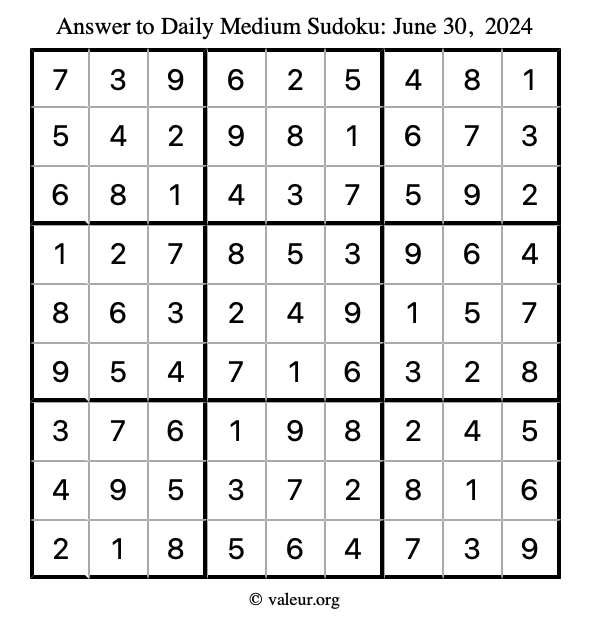 Answer to Daily Medium Sudoku: June 30, 2024

| | | | | | | | | |
|---|---|---|---|---|---|---|---|---|
| 7 | 3 | 9 | 6 | 2 | 5 | 4 | 8 | 1 |
| 5 | 4 | 2 | 9 | 8 | 1 | 6 | 7 | 3 |
| 6 | 8 | 1 | 4 | 3 | 7 | 5 | 9 | 2 |
| 1 | 2 | 7 | 8 | 5 | 3 | 9 | 6 | 4 |
| 8 | 6 | 3 | 2 | 4 | 9 | 1 | 5 | 7 |
| 9 | 5 | 4 | 7 | 1 | 6 | 3 | 2 | 8 |
| 3 | 7 | 6 | 1 | 9 | 8 | 2 | 4 | 5 |
| 4 | 9 | 5 | 3 | 7 | 2 | 8 | 1 | 6 |
| 2 | 1 | 8 | 5 | 6 | 4 | 7 | 3 | 9 |

© valeur.org